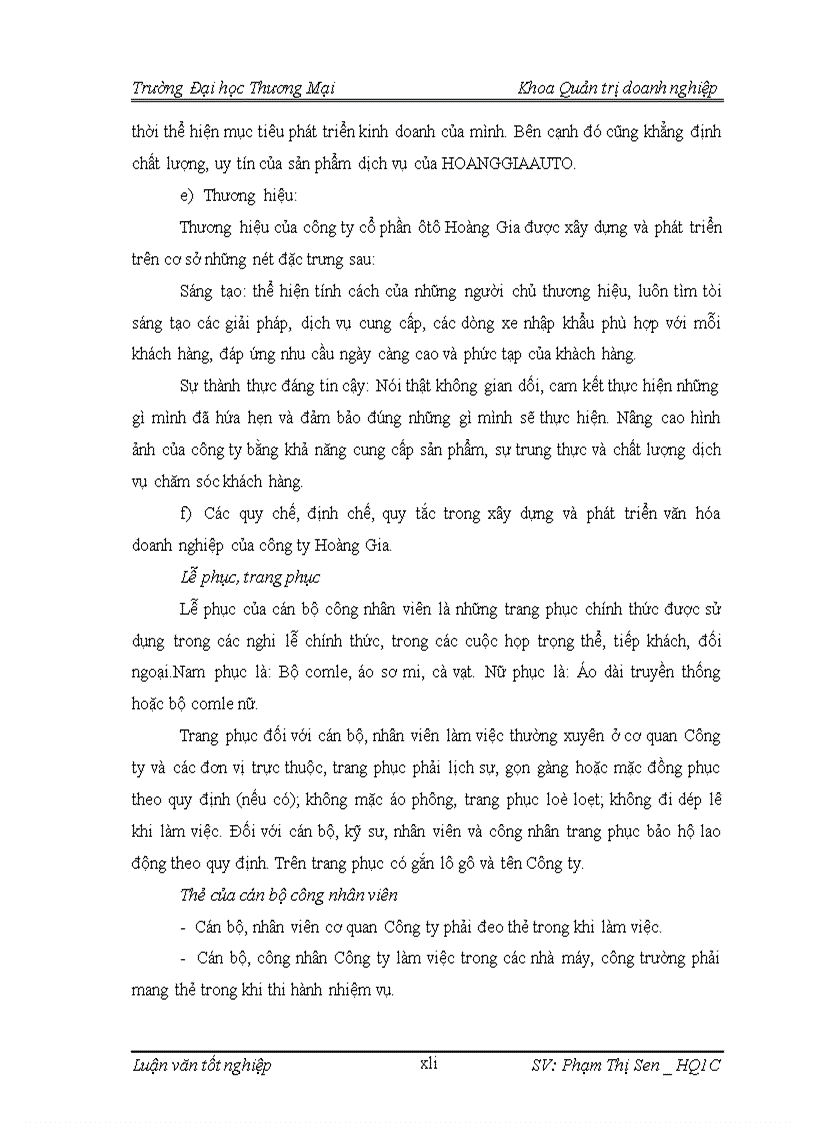 Trường Đại học Thương Mại Khoa Quản trị doanh nghiệp

thời thể hiện mục tiêu phát triển kinh doanh của mình. Bên cạnh đó cũng khẳng định chất lượng, uy tín của sản phẩm dịch vụ của HOANGGIAAUTO.

e) Thương hiệu:

Thương hiệu của công ty cổ phần ôtô Hoàng Gia được xây dựng và phát triển trên cơ sở những nét đặc trưng sau:

Sáng tạo: thể hiện tính cách của những người chủ thương hiệu, luôn tìm tòi sáng tạo các giải pháp, dịch vụ cung cấp, các dòng xe nhập khẩu phù hợp với mỗi khách hàng, đáp ứng nhu cầu ngày càng cao và phức tạp của khách hàng.

Sự thành thực đáng tin cậy: Nói thật không gian dối, cam kết thực hiện những gì mình đã hứa hẹn và đảm bảo đúng những gì mình sẽ thực hiện. Nâng cao hình ảnh của công ty bằng khả năng cung cấp sản phẩm, sự trung thực và chất lượng dịch vụ chăm sóc khách hàng.

f) Các quy chế, định chế, quy tắc trong xây dựng và phát triển văn hóa doanh nghiệp của công ty Hoàng Gia.

Lễ phục, trang phục

Lễ phục của cán bộ công nhân viên là những trang phục chính thức được sử dụng trong các nghi lễ chính thức, trong các cuộc họp trọng thể, tiếp khách, đối ngoại.Nam phục là: Bộ comle, áo sơ mi, cà vạt. Nữ phục là: Áo dài truyền thống hoặc bộ comle nữ.

Trang phục đối với cán bộ, nhân viên làm việc thường xuyên ở cơ quan Công ty và các đơn vị trực thuộc, trang phục phải lịch sự, gọn gàng hoặc mặc đồng phục theo quy định (nếu có); không mặc áo phông, trang phục loè loẹt; không đi dép lê khi làm việc. Đối với cán bộ, kỹ sư, nhân viên và công nhân trang phục bảo hộ lao động theo quy định. Trên trang phục có gắn lô gô và tên Công ty.

Thẻ của cán bộ công nhân viên

- Cán bộ, nhân viên cơ quan Công ty phải đeo thẻ trong khi làm việc.

- Cán bộ, công nhân Công ty làm việc trong các nhà máy, công trường phải mang thẻ trong khi thi hành nhiệm vụ.

Luận văn tốt nghiệp xli SV: Phạm Thị Sen _ HQ1C